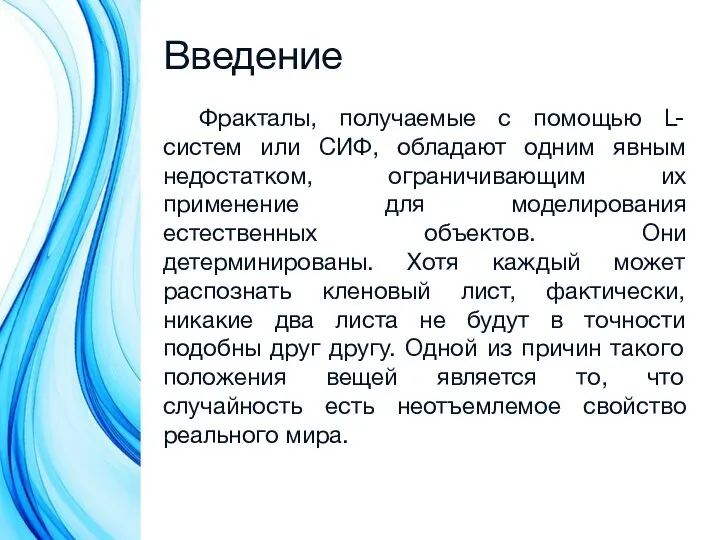 Введение

Фракталы, получаемые с помощью L-систем или СИФ, обладают одним явным недостатком, ограничивающим их применение для моделирования естественных объектов. Они детерминированы. Хотя каждый может распознать кленовый лист, фактически, никакие два листа не будут в точности подобны друг другу. Одной из причин такого положения вещей является то, что случайность есть неотъемлемое свойство реального мира.